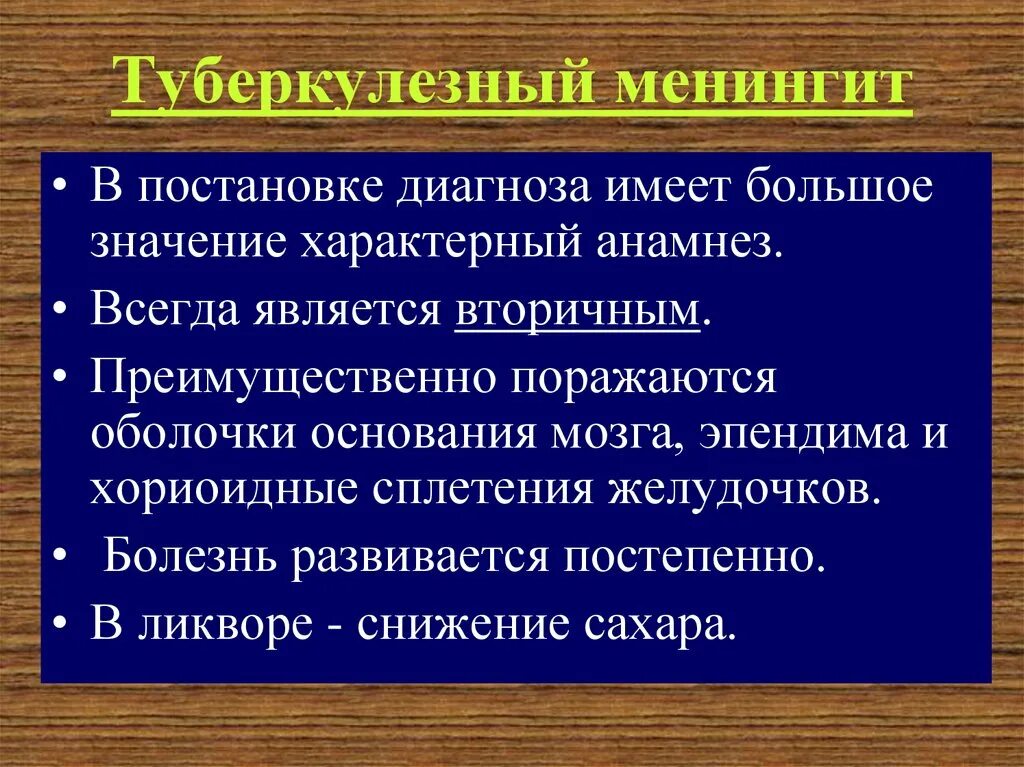 Туберкулезный менингит

• В постановке диагноза имеет большое значение характерный анамнез.

• Всегда является вторичным.

• Преимущественно поражаются оболочки основания мозга, эпендима и хориоидные сплетения желудочков.

• Болезнь развивается постепенно.

• В ликворе - снижение сахара.